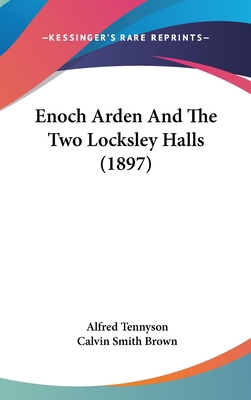 —KESSINGER'S RARE REPRINTS—

Enoch Arden And The Two Locksley Halls (1897)

Alfred Tennyson
Calvin Smith Brown